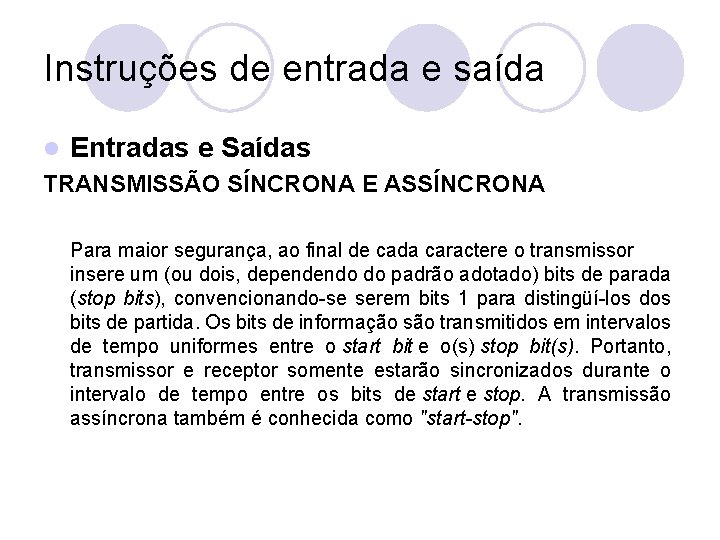 Instruções de entrada e saída

Entradas e Saídas

TRANSMISSÃO SÍNCRONA E ASSÍNCRONA

Para maior segurança, ao final de cada caractere o transmissor insere um (ou dois, dependendo do padrão adotado) bits de parada (stop bits), convencionando-se serem bits 1 para distingüí-los dos bits de partida. Os bits de informação são transmitidos em intervalos de tempo uniformes entre o start bit e o(s) stop bit(s). Portanto, transmissor e receptor somente estarão sincronizados durante o intervalo de tempo entre os bits de start e stop. A transmissão assíncrona também é conhecida como "start-stop".